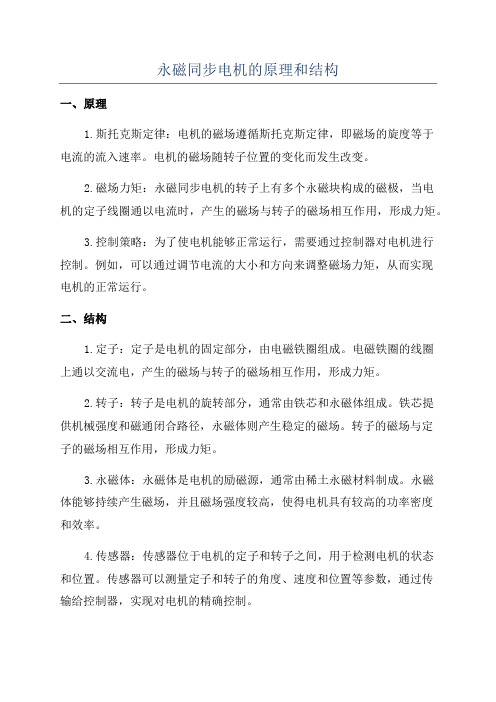 永磁同步电机的原理和结构

一、原理

1.斯托克斯定律：电机的磁场遵循斯托克斯定律，即磁场的旋度等于电流的流入速率。电机的磁场随转子位置的变化而发生改变。

2.磁场力矩：永磁同步电机的转子上有多个永磁块构成的磁极，当电机的定子线圈通以电流时，产生的磁场与转子的磁场相互作用，形成力矩。

3.控制策略：为了使电机能够正常运行，需要通过控制器对电机进行控制。例如，可以通过调节电流的大小和方向来调整磁场力矩，从而实现电机的正常运行。

二、结构

1.定子：定子是电机的固定部分，由电磁铁圈组成。电磁铁圈的线圈上通以交流电，产生的磁场与转子的磁场相互作用，形成力矩。

2.转子：转子是电机的旋转部分，通常由铁芯和永磁体组成。铁芯提供机械强度和磁通闭合路径，永磁体则产生稳定的磁场。转子的磁场与定子的磁场相互作用，形成力矩。

3.永磁体：永磁体是电机的励磁源，通常由稀土永磁材料制成。永磁体能够持续产生磁场，并且磁场强度较高，使得电机具有较高的功率密度和效率。

4.传感器：传感器位于电机的定子和转子之间，用于检测电机的状态和位置。传感器可以测量定子和转子的角度、速度和位置等参数，通过传输给控制器，实现对电机的精确控制。